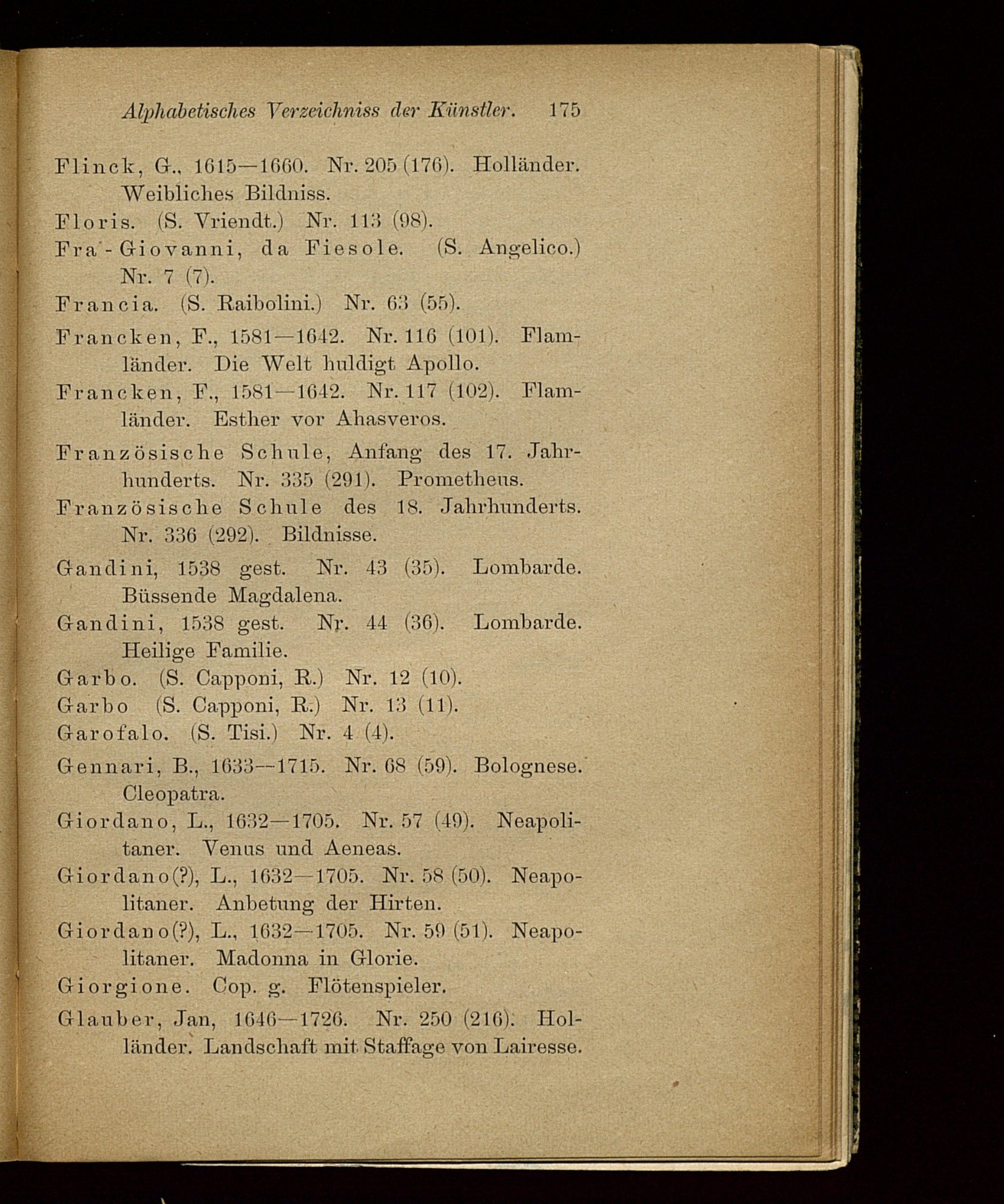 Alphabetisches Verzeichniss der Künstler. 175

Flinck, G., 1615—1660. Nr. 205 (176). Holländer. Weibliches Bildniss.

Floris. (S. Vriendt.) Nr. 113 (98).

Fra - Giovanni, da Fiesole. (S. Angelico.) Nr. 7 (7).

Francia. (S. Raibolini.) Nr. 63 (55).

Francken, F., 1581—1642. Nr. 116 (101). Flamländer. Die Welt huldigt Apollo.

Francken, F., 1581—1642. Nr. 117 (102). Flamländer. Esther vor Ahasveros.

Französische Schule, Anfang des 17. Jahrhunderts. Nr. 335 (291). Prometheus.

Französische Schule des 18. Jahrhunderts. Nr. 336 (292). Bildnisse.

Gandini, 1538 gest. Nr. 43 (35). Lombarde. Büssende Magdalena.

Gandini, 1538 gest. Nr. 44 (36). Lombarde. Heilige Familie.

Garbo. (S. Capponi, R.) Nr. 12 (10).

Garbo (S. Capponi, R.) Nr. 13 (11).

Garofalo. (S. Tisi.) Nr. 4 (4).

Gennari, B., 1633—1715. Nr. 68 (59). Bolognese. Cleopatra.

Giordano, L., 1632—1705. Nr. 57 (49). Neapolitaner. Venus und Aeneas.

Giordano(?), L., 1632—1705. Nr. 58 (50). Neapolitaner. Anbetung der Hirten.

Giordano(?), L., 1632—1705. Nr. 59 (51). Neapolitaner. Madonna in Glorie.

Giorgione. Cop. g. Flötenspieler.

Glauber, Jan, 1646—1726. Nr. 250 (216). Holländer. Landschaft mit Staffage von Lairesse.